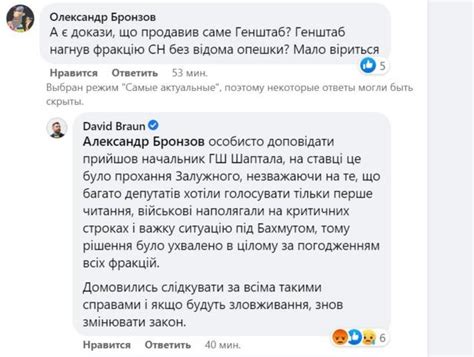 Олександр Бронзов
А є докази, що продавив саме Генштаб? Генштаб нагнув фракцію СН без відома опешки? Мало віриться

5

Нравится Ответить 53 мин.

Выбран режим "Самые актуальные", поэтому некоторые ответы могли быть скрыты.

David Braun
Александр Бронзов особисто доповідати прийшов начальник ГШ Шаптала, на ставці це було прохання Залужного, незважаючи на те, що багато депутатів хотіли голосувати тільки перше читання, військові наполягали на критичних строках і важку ситуацію під Бахмутом, тому рішення було ухвалено в цілому за погодженням всіх фракцій.

Домовились слідкувати за всіма такими справами і якщо будуть зловживання, знов змінювати закон.

6

Нравится Ответить 40 мин.